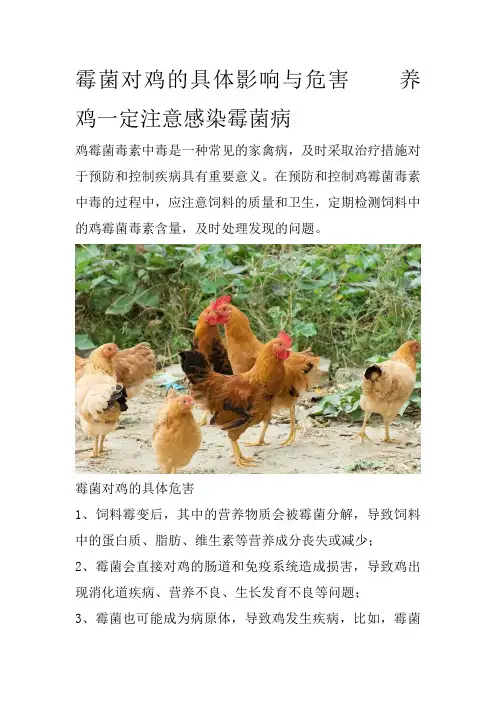 霉菌对鸡的具体影响与危害 养鸡一定注意感染霉菌病

鸡霉菌毒素中毒是一种常见的家禽病，及时采取治疗措施对于预防和控制疾病具有重要意义。在预防和控制鸡霉菌毒素中毒的过程中，应注意饲料的质量和卫生，定期检测饲料中的鸡霉菌毒素含量，及时处理发现的问题。

霉菌对鸡的具体危害

1、饲料霉变后，其中的营养物质会被霉菌分解，导致饲料中的蛋白质、脂肪、维生素等营养成分丧失或减少；

2、霉菌会直接对鸡的肠道和免疫系统造成损害，导致鸡出现消化道疾病、营养不良、生长发育不良等问题；

3、霉菌也可能成为病原体，导致鸡发生疾病，比如，霉菌